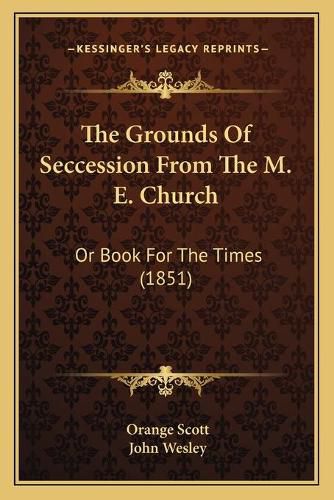 —KESSINGER'S LEGACY REPRINTS—

The Grounds Of Seccession From The M. E. Church

Or Book For The Times (1851)

Orange Scott
John Wesley